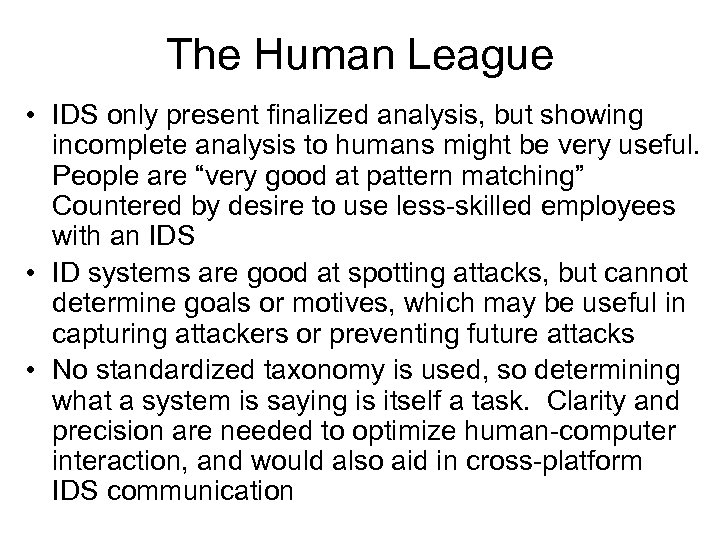 The Human League

• IDS only present finalized analysis, but showing incomplete analysis to humans might be very useful. People are “very good at pattern matching” Countered by desire to use less-skilled employees with an IDS
• ID systems are good at spotting attacks, but cannot determine goals or motives, which may be useful in capturing attackers or preventing future attacks
• No standardized taxonomy is used, so determining what a system is saying is itself a task. Clarity and precision are needed to optimize human-computer interaction, and would also aid in cross-platform IDS communication